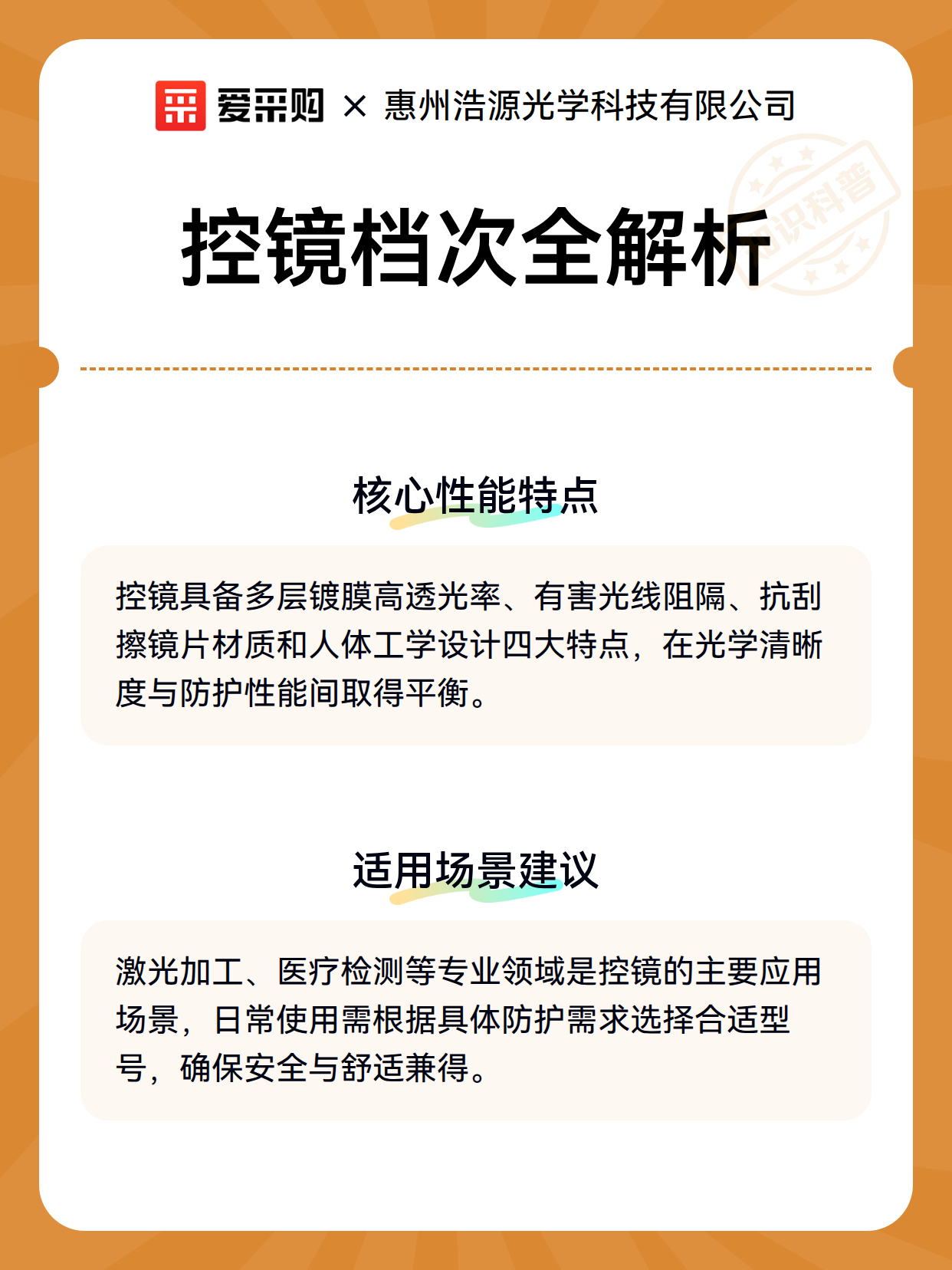 爱采购 × 惠州浩源光学科技有限公司

知识科普

控镜档次全解析

核心性能特点

控镜具备多层镀膜高透光率、有害光线阻隔、抗刮擦镜片材质和人体工学设计四大特点，在光学清晰度与防护性能间取得平衡。

适用场景建议

激光加工、医疗检测等专业领域是控镜的主要应用场景，日常使用需根据具体防护需求选择合适型号，确保安全与舒适兼得。